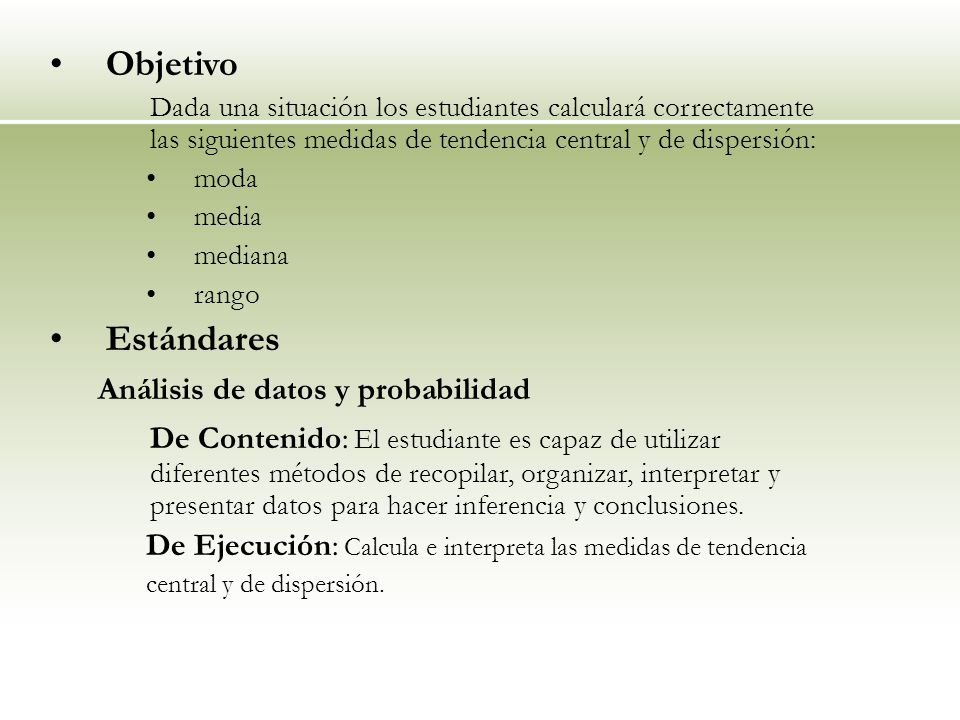 • Objetivo

Dada una situación los estudiantes calculará correctamente las siguientes medidas de tendencia central y de dispersión:

• moda
• media
• mediana
• rango

• Estándares

Análisis de datos y probabilidad

De Contenido: El estudiante es capaz de utilizar diferentes métodos de recopilar, organizar, interpretar y presentar datos para hacer inferencia y conclusiones.

De Ejecución: Calcula e interpreta las medidas de tendencia central y de dispersión.